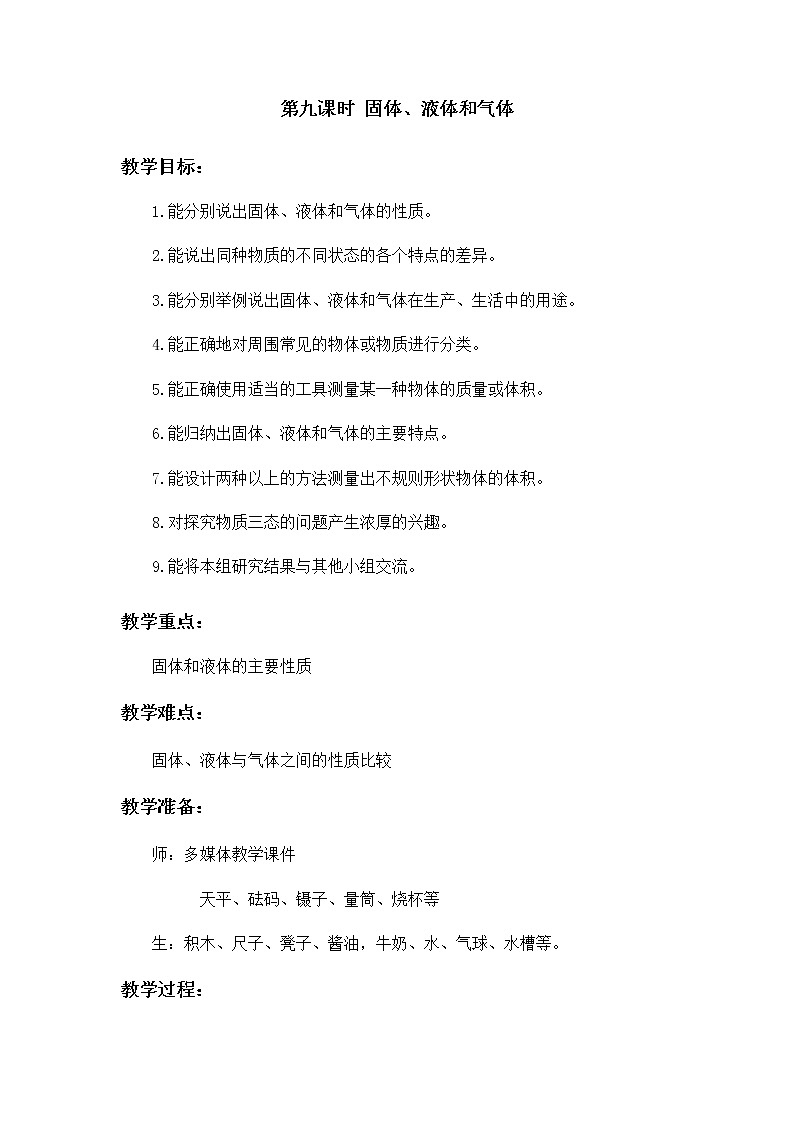 第九课时 固体、液体和气体

教学目标：

1.能分别说出固体、液体和气体的性质。

2.能说出同种物质的不同状态的各个特点的差异。

3.能分别举例说出固体、液体和气体在生产、生活中的用途。

4.能正确地对周围常见的物体或物质进行分类。

5.能正确使用适当的工具测量某一种物体的质量或体积。

6.能归纳出固体、液体和气体的主要特点。

7.能设计两种以上的方法测量出不规则形状物体的体积。

8.对探究物质三态的问题产生浓厚的兴趣。

9.能将本组研究结果与其他小组交流。

教学重点：

固体和液体的主要性质

教学难点：

固体、液体与气体之间的性质比较

教学准备：

师：多媒体教学课件

天平、砝码、镊子、量筒、烧杯等

生：积木、尺子、凳子、酱油，牛奶、水、气球、水槽等。

教学过程：